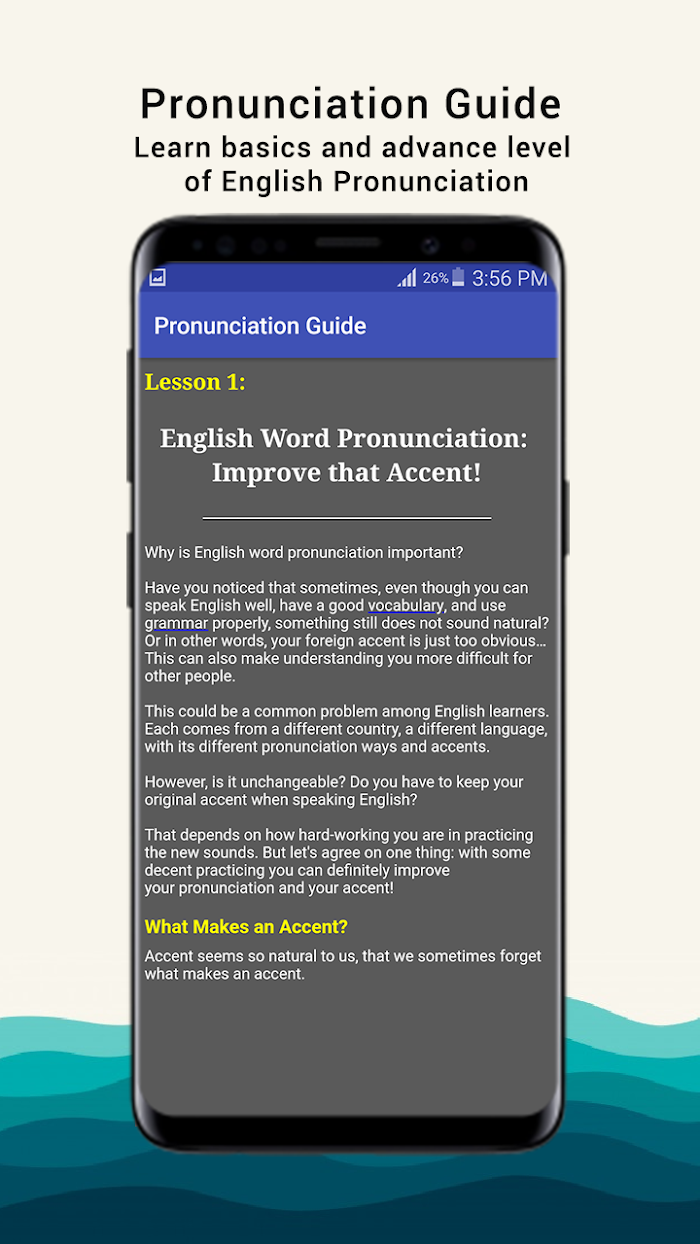 Pronunciation Guide
Learn basics and advance level of English Pronunciation

26% 3:56 PM

Pronunciation Guide

Lesson 1:

English Word Pronunciation: Improve that Accent!

Why is English word pronunciation important?

Have you noticed that sometimes, even though you can speak English well, have a good vocabulary, and use grammar properly, something still does not sound natural? Or in other words, your foreign accent is just too obvious… This can also make understanding you more difficult for other people.

This could be a common problem among English learners. Each comes from a different country, a different language, with its different pronunciation ways and accents.

However, is it unchangeable? Do you have to keep your original accent when speaking English?

That depends on how hard-working you are in practicing the new sounds. But let's agree on one thing: with some decent practicing you can definitely improve your pronunciation and your accent!

What Makes an Accent?

Accent seems so natural to us, that we sometimes forget what makes an accent.